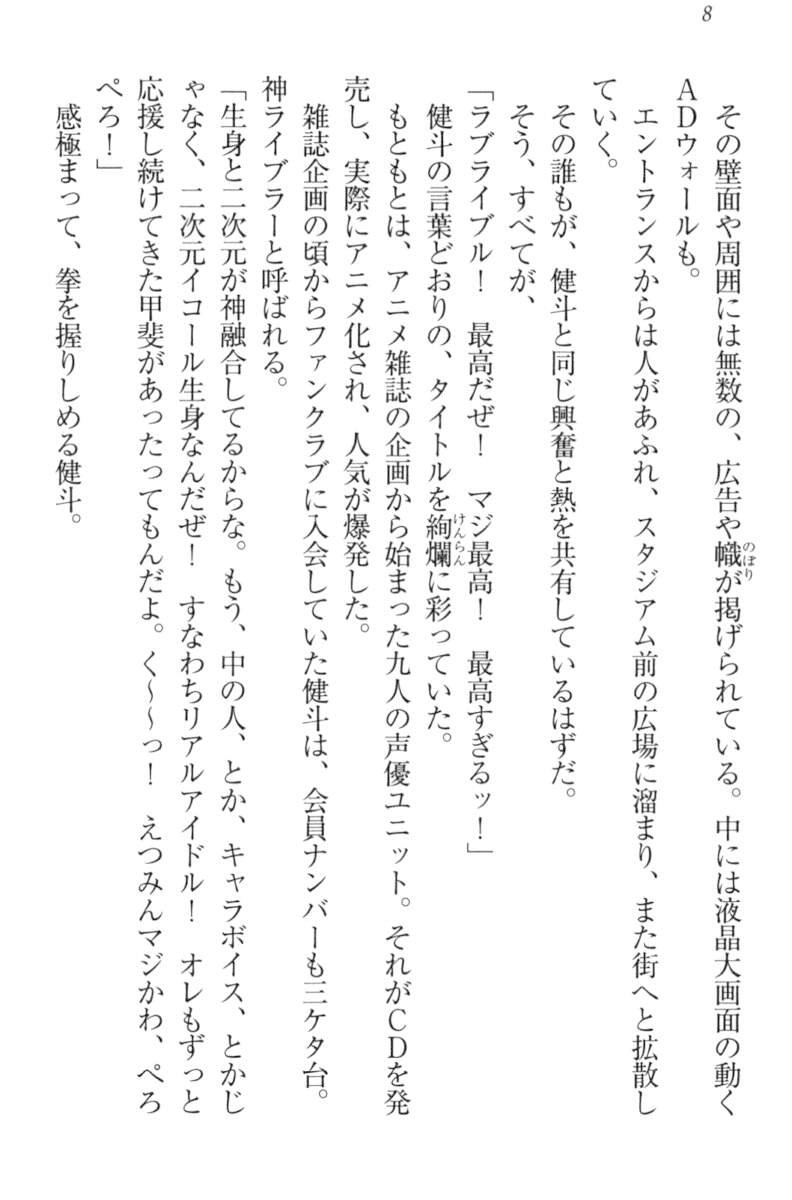 8

その壁面や周囲には無数の、広告や幟（のぼり）が掲げられている。中には液晶大画面の動くＡＤウォールも。

エントランスからは人があふれ、スタジアム前の広場に溜まり、また街へと拡散していく。

その誰もが、健斗と同じ興奮と熱を共有しているはずだ。

そう、すべてが、

「ラブライブル！　最高だぜ！　マジ最高！　最高すぎるッ！」

健斗の言葉どおりの、タイトルを絢爛（けんらん）に彩っていた。

もともとは、アニメ雑誌の企画から始まった九人の声優ユニット。それがＣＤを発売し、実際にアニメ化され、人気が爆発した。

雑誌企画の頃からファンクラブに入会していた健斗は、会員ナンバーも三ケタ台。神ライブラーと呼ばれる。

「生身と二次元が神融合してるからな。もう、中の人、とか、キャラボイス、とかじゃなく、二次元イコール生身なんだぜ！　すなわちリアルアイドル！　オレもずっと応援し続けてきた甲斐があったってもんだよ。く〜〜っ！　えつみんマジかわ、ぺろぺろ！」

感極まって、拳を握りしめる健斗。